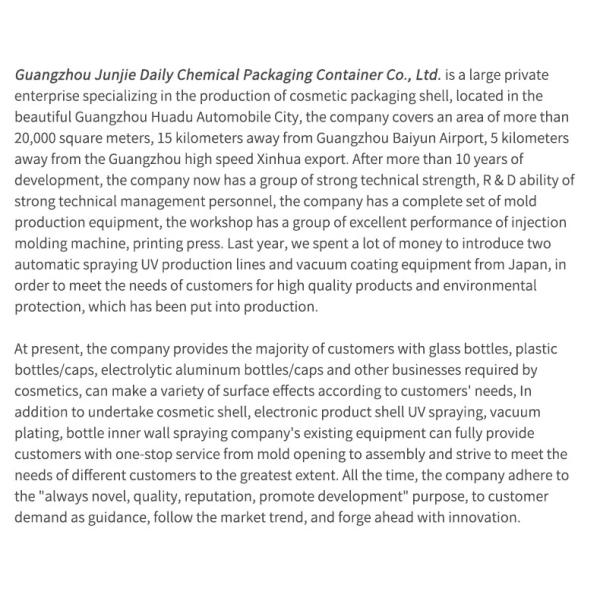 Guangzhou Junjie Daily Chemical Packaging Container Co., Ltd. is a large private enterprise specializing in the production of cosmetic packaging shell, located in the beautiful Guangzhou Huadu Automobile City, the company covers an area of more than 20,000 square meters, 15 kilometers away from Guangzhou Baiyun Airport, 5 kilometers away from the Guangzhou high speed Xinhua export. After more than 10 years of development, the company now has a group of strong technical strength, R & D ability of strong technical management personnel, the company has a complete set of mold production equipment, the workshop has a group of excellent performance of injection molding machine, printing press. Last year, we spent a lot of money to introduce two automatic spraying UV production lines and vacuum coating equipment from Japan, in order to meet the needs of customers for high quality products and environmental protection, which has been put into production.

At present, the company provides the majority of customers with glass bottles, plastic bottles/caps, electrolytic aluminum bottles/caps and other businesses required by cosmetics, can make a variety of surface effects according to customers' needs, In addition to undertake cosmetic shell, electronic product shell UV spraying, vacuum plating, bottle inner wall spraying company's existing equipment can fully provide customers with one-stop service from mold opening to assembly and strive to meet the needs of different customers to the greatest extent. All the time, the company adhere to the "always novel, quality, reputation, promote development" purpose, to customer demand as guidance, follow the market trend, and forge ahead with innovation.